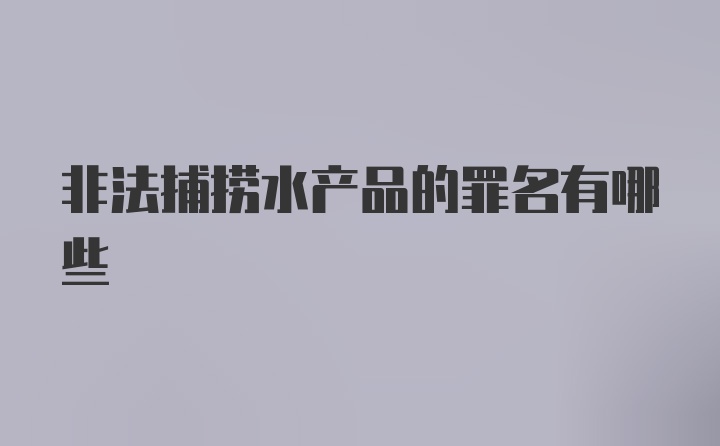 非法捕捞水产品的罪名有哪些